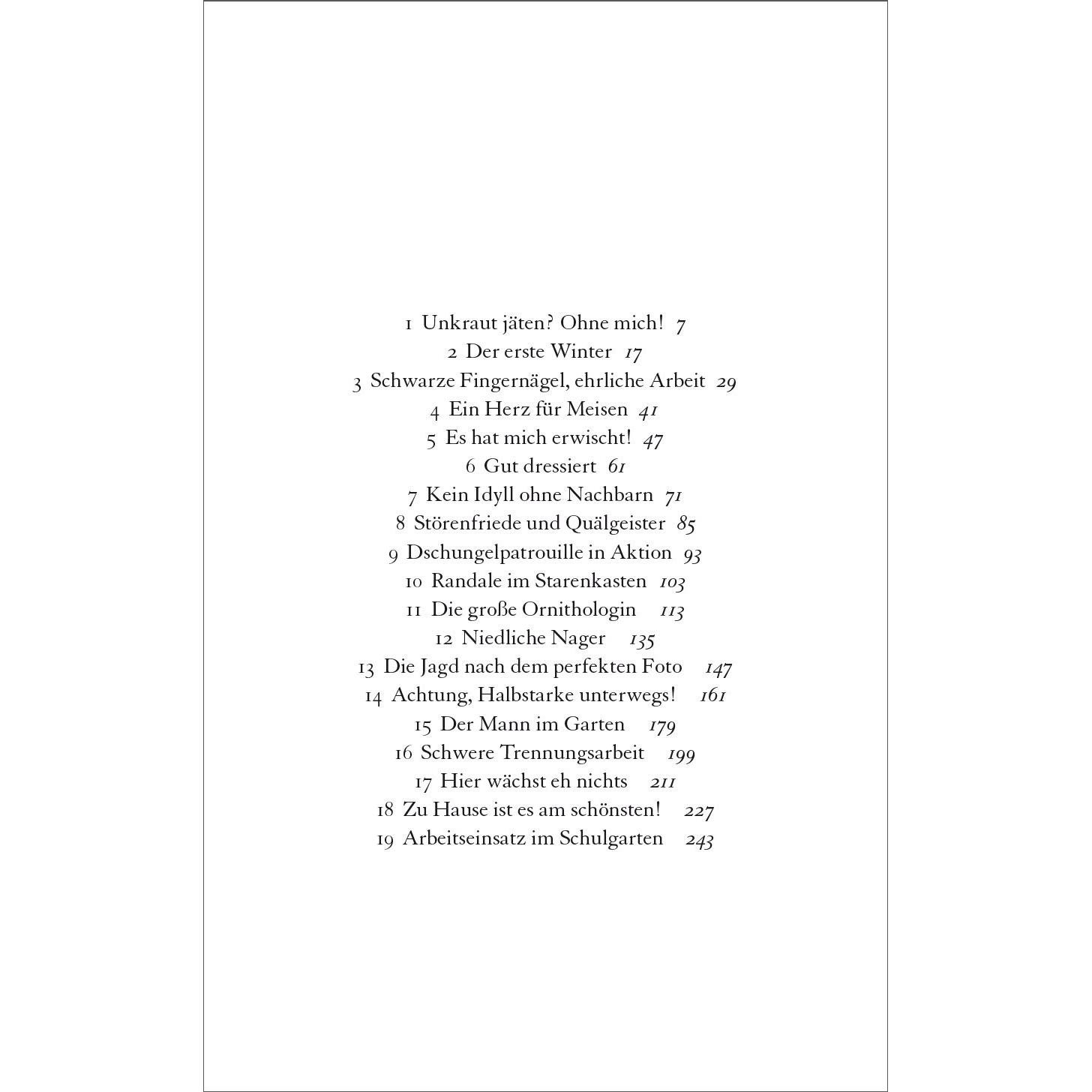 1 Unkraut jäten? Ohne mich! 7
2 Der erste Winter 17
3 Schwarze Fingernägel, ehrliche Arbeit 29
4 Ein Herz für Meisen 41
5 Es hat mich erwischt! 47
6 Gut dressiert 61
7 Kein Idyll ohne Nachbarn 71
8 Störenfriede und Quälgeister 85
9 Dschungelpatrouille in Aktion 93
10 Randale im Starenkasten 103
11 Die große Ornithologin 113
12 Niedliche Nager 135
13 Die Jagd nach dem perfekten Foto 147
14 Achtung, Halbstarke unterwegs! 161
15 Der Mann im Garten 179
16 Schwere Trennungsarbeit 199
17 Hier wächst eh nichts 211
18 Zu Hause ist es am schönsten! 227
19 Arbeitseinsatz im Schulgarten 243